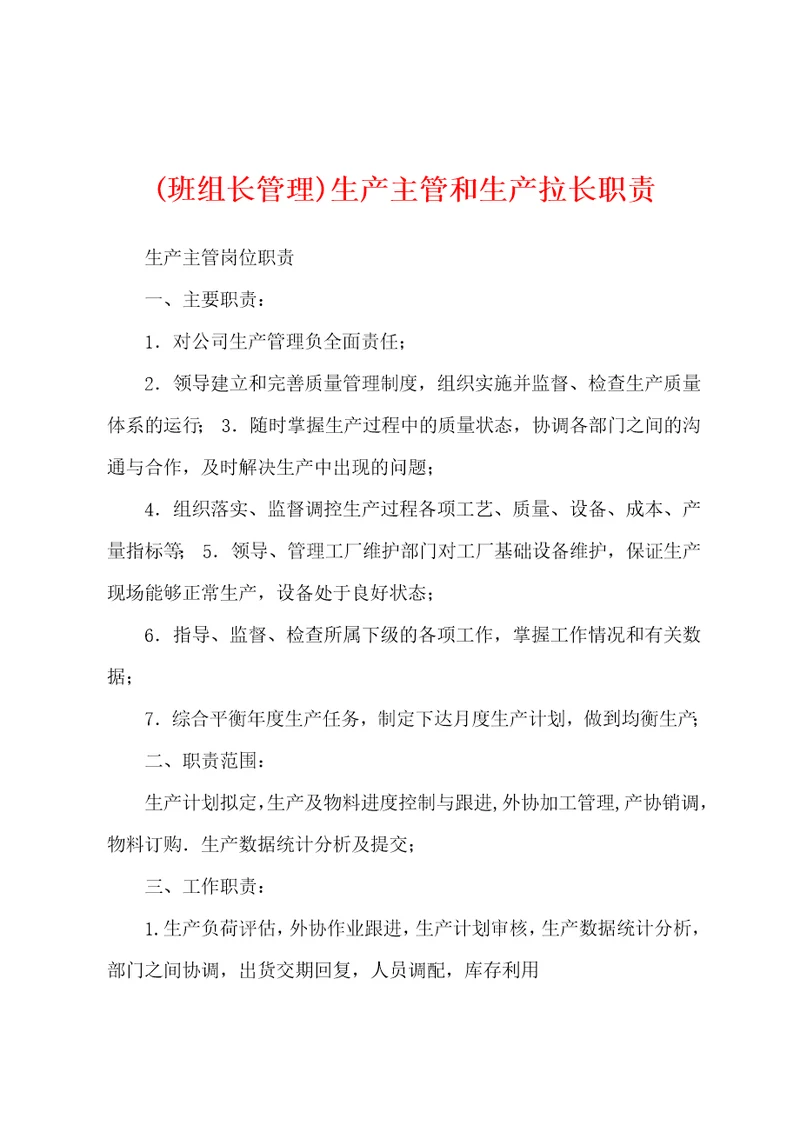 (班组长管理)生产主管和生产拉长职责

生产主管岗位职责

一、主要职责：

1．对公司生产管理负全面责任；

2．领导建立和完善质量管理制度，组织实施并监督、检查生产质量体系的运行； 3．随时掌握生产过程中的质量状态，协调各部门之间的沟通与合作，及时解决生产中出现的问题；

4．组织落实、监督调控生产过程各项工艺、质量、设备、成本、产量指标等； 5．领导、管理工厂维护部门对工厂基础设备维护，保证生产现场能够正常生产，设备处于良好状态；

6．指导、监督、检查所属下级的各项工作，掌握工作情况和有关数据；

7．综合平衡年度生产任务，制定下达月度生产计划，做到均衡生产；

二、职责范围：

生产计划拟定，生产及物料进度控制与跟进，外协加工管理，产协销调，物料订购．生产数据统计分析及提交；

三、工作职责：

1.生产负荷评估，外协作业跟进，生产计划审核，生产数据统计分析，部门之间协调，出货交期回复，人员调配，库存利用